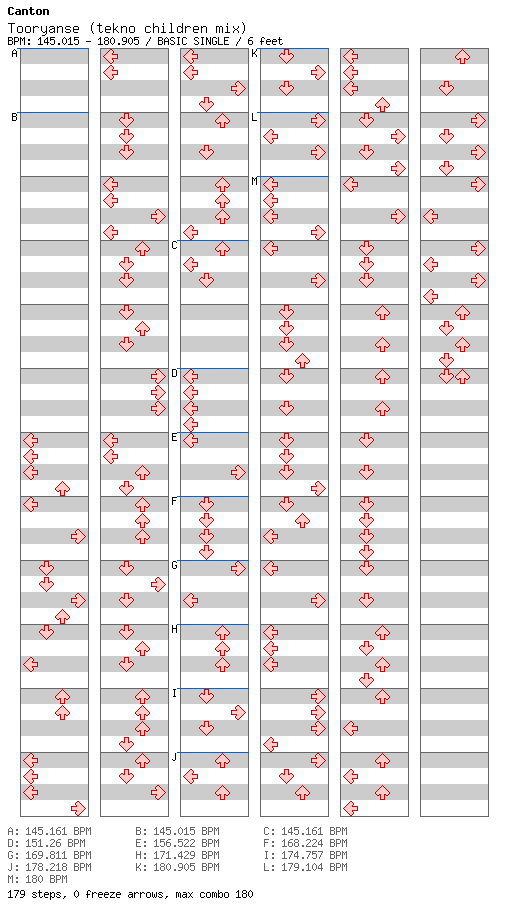 Canton
Tooryanse (tekno children mix)
BPM: 145.015 - 180.905 / BASIC SINGLE / 6 feet

A
B
C
D
E
F
G
H
I
J
K
L
M

A: 145.161 BPM
B: 145.015 BPM
C: 145.161 BPM
D: 151.26 BPM
E: 156.522 BPM
F: 168.224 BPM
G: 169.811 BPM
H: 171.429 BPM
I: 174.757 BPM
J: 178.218 BPM
K: 180.905 BPM
L: 179.104 BPM
M: 180 BPM
179 steps, 0 freeze arrows, max combo 180